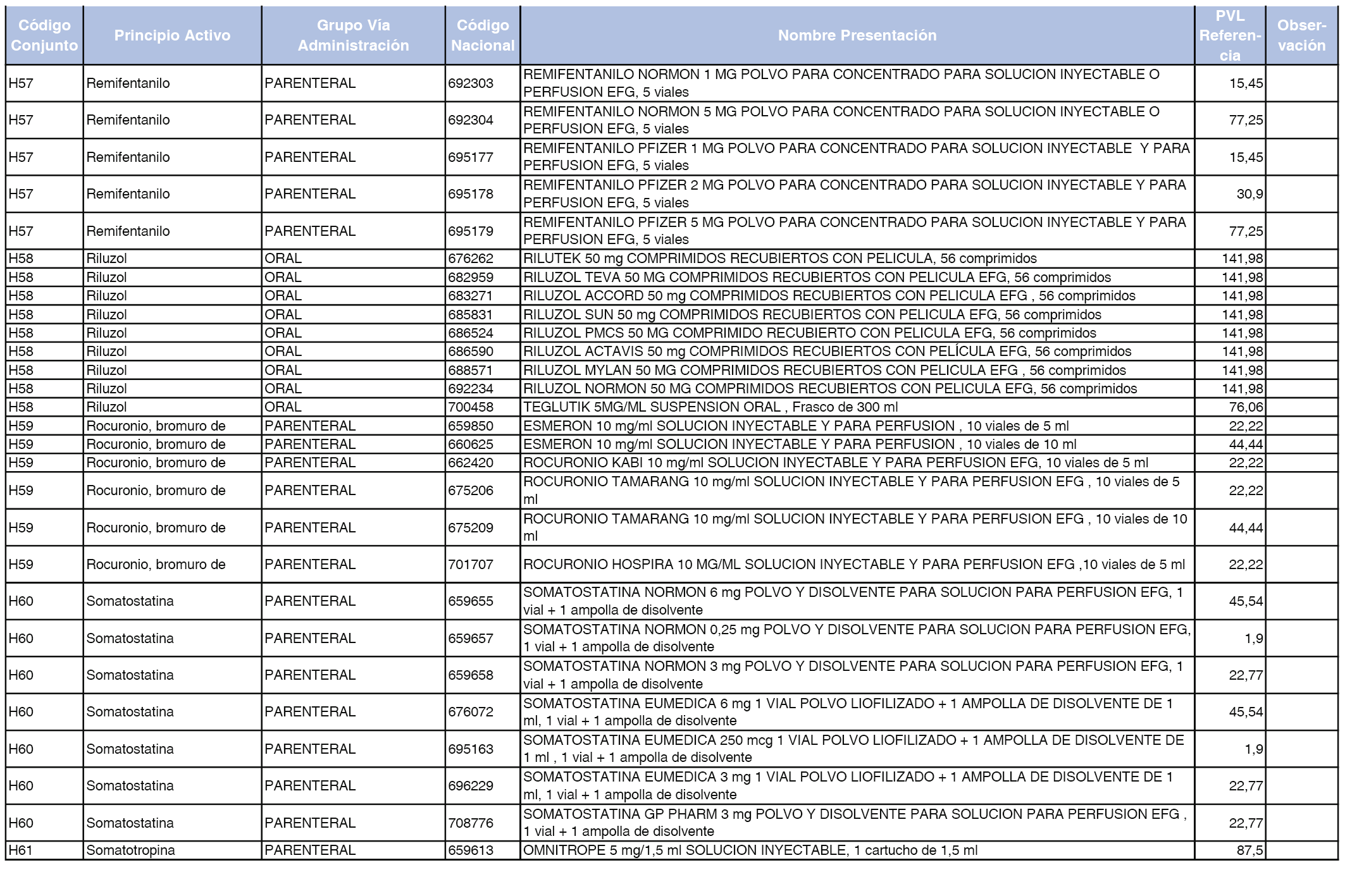 | Código Conjunto | Principio Activo | Grupo Vía Administración | Código Nacional | Nombre Presentación | PVL Referencia | Observación |
|---|---|---|---|---|---|---|
| H57 | Remifentanilo | PARENTERAL | 692303 | REMIFENTANILO NORMON 1 MG POLVO PARA CONCENTRADO PARA SOLUCION INYECTABLE O PERFUSION EFG, 5 viales | 15,45 | |
| H57 | Remifentanilo | PARENTERAL | 692304 | REMIFENTANILO NORMON 5 MG POLVO PARA CONCENTRADO PARA SOLUCION INYECTABLE O PERFUSION EFG, 5 viales | 77,25 | |
| H57 | Remifentanilo | PARENTERAL | 695177 | REMIFENTANILO PFIZER 1 MG POLVO PARA CONCENTRADO PARA SOLUCION INYECTABLE Y PARA PERFUSION EFG, 5 viales | 15,45 | |
| H57 | Remifentanilo | PARENTERAL | 695178 | REMIFENTANILO PFIZER 2 MG POLVO PARA CONCENTRADO PARA SOLUCION INYECTABLE Y PARA PERFUSION EFG, 5 viales | 30,9 | |
| H57 | Remifentanilo | PARENTERAL | 695179 | REMIFENTANILO PFIZER 5 MG POLVO PARA CONCENTRADO PARA SOLUCION INYECTABLE Y PARA PERFUSION EFG, 5 viales | 77,25 | |
| H58 | Riluzol | ORAL | 676262 | RILUTEK 50 mg COMPRIMIDOS RECUBIERTOS CON PELICULA, 56 comprimidos | 141,98 | |
| H58 | Riluzol | ORAL | 682959 | RILUZOL TEVA 50 MG COMPRIMIDOS RECUBIERTOS CON PELICULA EFG, 56 comprimidos | 141,98 | |
| H58 | Riluzol | ORAL | 683271 | RILUZOL ACCORD 50 mg COMPRIMIDOS RECUBIERTOS CON PELICULA EFG , 56 comprimidos | 141,98 | |
| H58 | Riluzol | ORAL | 685831 | RILUZOL SUN 50 mg COMPRIMIDOS RECUBIERTOS CON PELICULA EFG, 56 comprimidos | 141,98 | |
| H58 | Riluzol | ORAL | 686524 | RILUZOL PMCS 50 MG COMPRIMIDO RECUBIERTO CON PELICULA EFG, 56 comprimidos | 141,98 | |
| H58 | Riluzol | ORAL | 686590 | RILUZOL ACTAVIS 50 mg COMPRIMIDOS RECUBIERTOS CON PELÍCULA EFG, 56 comprimidos | 141,98 | |
| H58 | Riluzol | ORAL | 688571 | RILUZOL MYLAN 50 MG COMPRIMIDOS RECUBIERTOS CON PELICULA EFG , 56 comprimidos | 141,98 | |
| H58 | Riluzol | ORAL | 692234 | RILUZOL NORMON 50 MG COMPRIMIDOS RECUBIERTOS CON PELICULA EFG, 56 comprimidos | 141,98 | |
| H58 | Riluzol | ORAL | 700458 | TEGLUTIK 5MG/ML SUSPENSION ORAL , Frasco de 300 ml | 76,06 | |
| H59 | Rocuronio, bromuro de | PARENTERAL | 659850 | ESMERON 10 mg/ml SOLUCION INYECTABLE Y PARA PERFUSION , 10 viales de 5 ml | 22,22 | |
| H59 | Rocuronio, bromuro de | PARENTERAL | 660625 | ESMERON 10 mg/ml SOLUCION INYECTABLE Y PARA PERFUSION , 10 viales de 10 ml | 44,44 | |
| H59 | Rocuronio, bromuro de | PARENTERAL | 662420 | ROCURONIO KABI 10 mg/ml SOLUCION INYECTABLE Y PARA PERFUSION EFG, 10 viales de 5 ml | 22,22 | |
| H59 | Rocuronio, bromuro de | PARENTERAL | 675206 | ROCURONIO TAMARANG 10 mg/ml SOLUCION INYECTABLE Y PARA PERFUSION EFG , 10 viales de 5 ml | 22,22 | |
| H59 | Rocuronio, bromuro de | PARENTERAL | 675209 | ROCURONIO TAMARANG 10 mg/ml SOLUCION INYECTABLE Y PARA PERFUSION EFG , 10 viales de 10 ml | 44,44 | |
| H59 | Rocuronio, bromuro de | PARENTERAL | 701707 | ROCURONIO HOSPIRA 10 MG/ML SOLUCION INYECTABLE Y PARA PERFUSION EFG ,10 viales de 5 ml | 22,22 | |
| H60 | Somatostatina | PARENTERAL | 659655 | SOMATOSTATINA NORMON 6 mg POLVO Y DISOLVENTE PARA SOLUCION PARA PERFUSION EFG, 1 vial + 1 ampolla de disolvente | 45,54 | |
| H60 | Somatostatina | PARENTERAL | 659657 | SOMATOSTATINA NORMON 0,25 mg POLVO Y DISOLVENTE PARA SOLUCION PARA PERFUSION EFG, 1 vial + 1 ampolla de disolvente | 1,9 | |
| H60 | Somatostatina | PARENTERAL | 659658 | SOMATOSTATINA NORMON 3 mg POLVO Y DISOLVENTE PARA SOLUCION PARA PERFUSION EFG, 1 vial + 1 ampolla de disolvente | 22,77 | |
| H60 | Somatostatina | PARENTERAL | 676072 | SOMATOSTATINA EUMEDICA 6 mg 1 VIAL POLVO LIOFILIZADO + 1 AMPOLLA DE DISOLVENTE DE 1 ml, 1 vial + 1 ampolla de disolvente | 45,54 | |
| H60 | Somatostatina | PARENTERAL | 695163 | SOMATOSTATINA EUMEDICA 250 mcg 1 VIAL POLVO LIOFILIZADO + 1 AMPOLLA DE DISOLVENTE DE 1 ml , 1 vial + 1 ampolla de disolvente | 1,9 | |
| H60 | Somatostatina | PARENTERAL | 696229 | SOMATOSTATINA EUMEDICA 3 mg 1 VIAL POLVO LIOFILIZADO + 1 AMPOLLA DE DISOLVENTE DE 1 ml, 1 vial + 1 ampolla de disolvente | 22,77 | |
| H60 | Somatostatina | PARENTERAL | 708776 | SOMATOSTATINA GP PHARM 3 mg POLVO Y DISOLVENTE PARA SOLUCION PARA PERFUSION EFG , 1 vial + 1 ampolla de disolvente | 22,77 | |
| H61 | Somatotropina | PARENTERAL | 659613 | OMNITROPE 5 mg/1,5 ml SOLUCION INYECTABLE, 1 cartucho de 1,5 ml | 87,5 | |